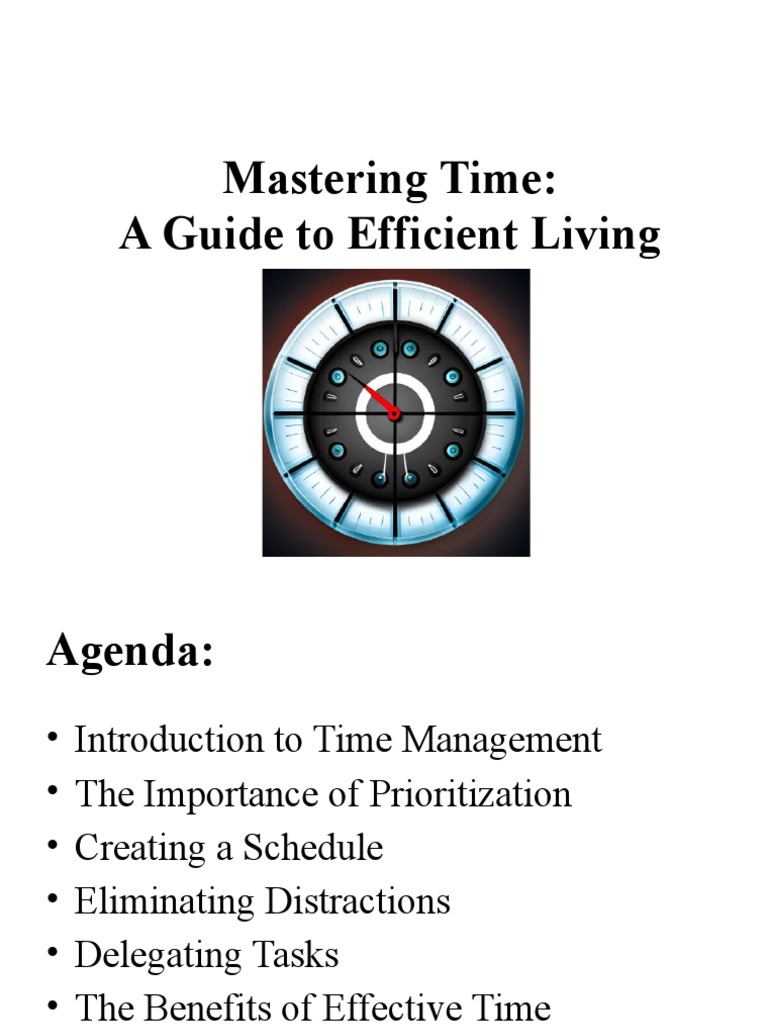 Mastering Time:
A Guide to Efficient Living

Agenda:

• Introduction to Time Management
• The Importance of Prioritization
• Creating a Schedule
• Eliminating Distractions
• Delegating Tasks
• The Benefits of Effective Time